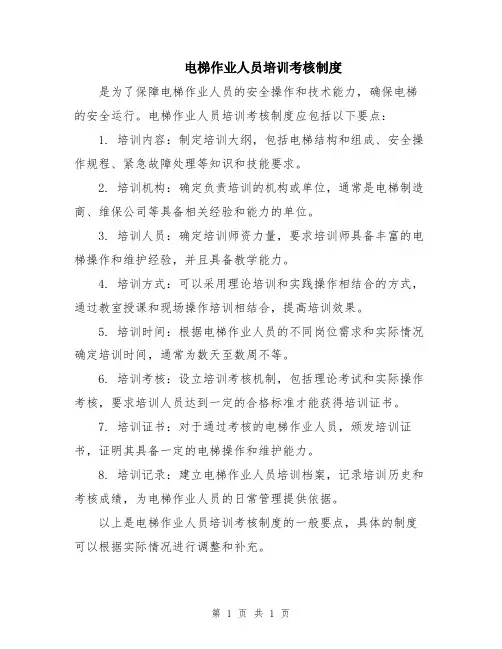 电梯作业人员培训考核制度

是为了保障电梯作业人员的安全操作和技术能力，确保电梯的安全运行。电梯作业人员培训考核制度应包括以下要点：

1. 培训内容：制定培训大纲，包括电梯结构和组成、安全操作规程、紧急故障处理等知识和技能要求。

2. 培训机构：确定负责培训的机构或单位，通常是电梯制造商、维保公司等具备相关经验和能力的单位。

3. 培训人员：确定培训师资力量，要求培训师具备丰富的电梯操作和维护经验，并且具备教学能力。

4. 培训方式：可以采用理论培训和实践操作相结合的方式，通过教室授课和现场操作培训相结合，提高培训效果。

5. 培训时间：根据电梯作业人员的不同岗位需求和实际情况确定培训时间，通常为数天至数周不等。

6. 培训考核：设立培训考核机制，包括理论考试和实际操作考核，要求培训人员达到一定的合格标准才能获得培训证书。

7. 培训证书：对于通过考核的电梯作业人员，颁发培训证书，证明其具备一定的电梯操作和维护能力。

8. 培训记录：建立电梯作业人员培训档案，记录培训历史和考核成绩，为电梯作业人员的日常管理提供依据。

以上是电梯作业人员培训考核制度的一般要点，具体的制度可以根据实际情况进行调整和补充。

第 1 页 共 1 页